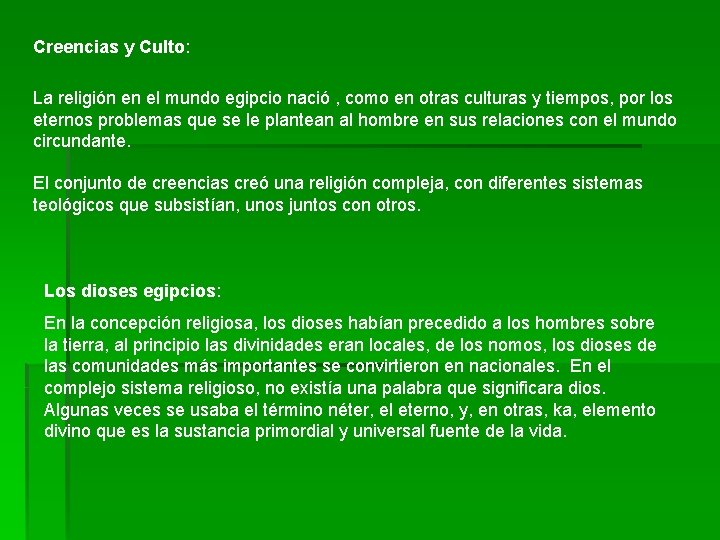 Creencias y Culto:

La religión en el mundo egipcio nació , como en otras culturas y tiempos, por los eternos problemas que se le plantean al hombre en sus relaciones con el mundo circundante.

El conjunto de creencias creó una religión compleja, con diferentes sistemas teológicos que subsistían, unos juntos con otros.

Los dioses egipcios:

En la concepción religiosa, los dioses habían precedido a los hombres sobre la tierra, al principio las divinidades eran locales, de los nomos, los dioses de las comunidades más importantes se convirtieron en nacionales. En el complejo sistema religioso, no existía una palabra que significara dios. Algunas veces se usaba el término néter, el eterno, y, en otras, ka, elemento divino que es la sustancia primordial y universal fuente de la vida.